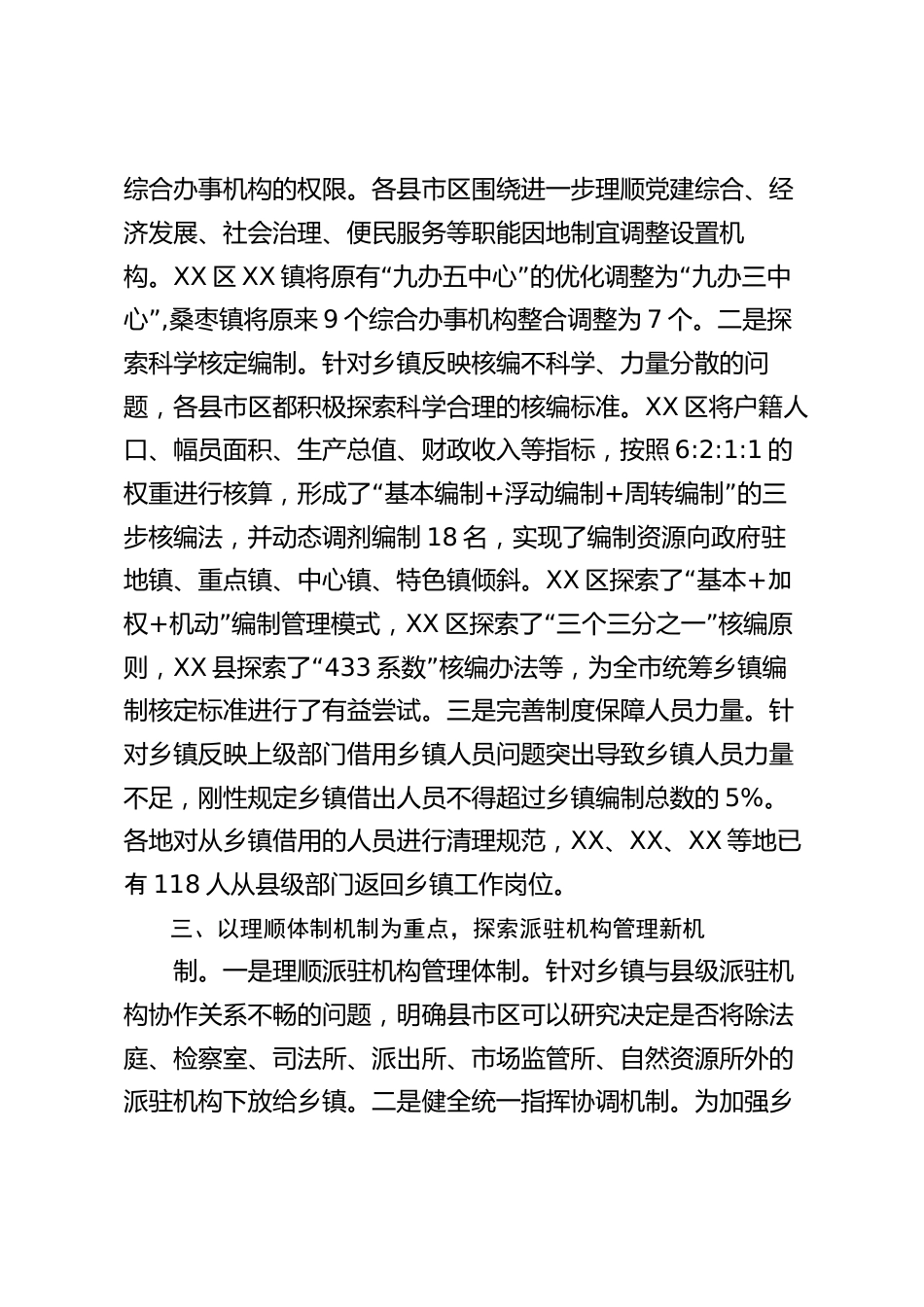 综合办事机构的权限。各县市区围绕进一步理顺党建综合、经济发展、社会治理、便民服务等职能因地制宜调整设置机构。XX 区 XX 镇将原有“九办五中心”的优化调整为“九办三中心”,桑枣镇将原来 9 个综合办事机构整合调整为 7 个。二是探索科学核定编制。针对乡镇反映核编不科学、力量分散的问题，各县市区都积极探索科学合理的核编标准。XX 区将户籍人口、幅员面积、生产总值、财政收入等指标，按照 6:2:1:1 的权重进行核算，形成了“基本编制+浮动编制+周转编制”的三步核编法，并动态调剂编制 18 名，实现了编制资源向政府驻地镇、重点镇、中心镇、特色镇倾斜。XX 区探索了“基本+加权+机动”编制管理模式，XX 区探索了“三个三分之一”核编原则，XX 县探索了“433 系数”核编办法等，为全市统筹乡镇编制核定标准进行了有益尝试。三是完善制度保障人员力量。针对乡镇反映上级部门借用乡镇人员问题突出导致乡镇人员力量不足，刚性规定乡镇借出人员不得超过乡镇编制总数的 5%。各地对从乡镇借用的人员进行清理规范，XX、XX、XX 等地已有 118 人从县级部门返回乡镇工作岗位。

三、以理顺体制机制为重点，探索派驻机构管理新机制。一是理顺派驻机构管理体制。针对乡镇与县级派驻机构协作关系不畅的问题，明确县市区可以研究决定是否将除法庭、检察室、司法所、派出所、市场监管所、自然资源所外的派驻机构下放给乡镇。二是健全统一指挥协调机制。为加强乡